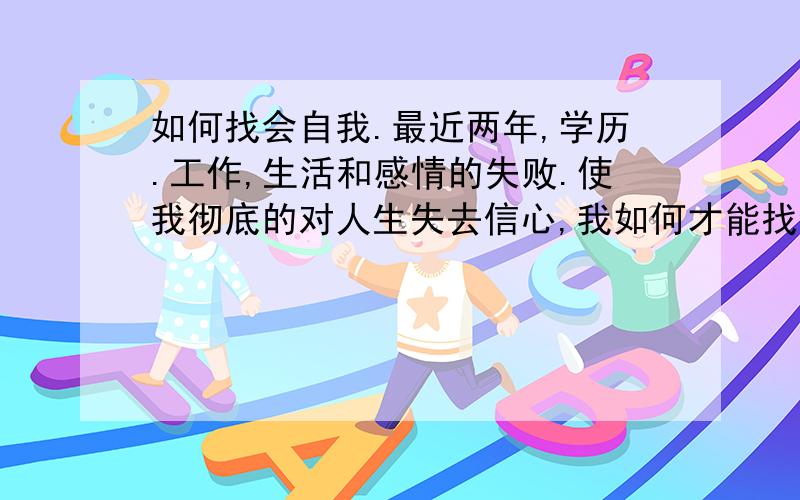 如何找会自我.最近两年,学历.工作,生活和感情的失败.使我彻底的对人生失去信心,我如何才能找